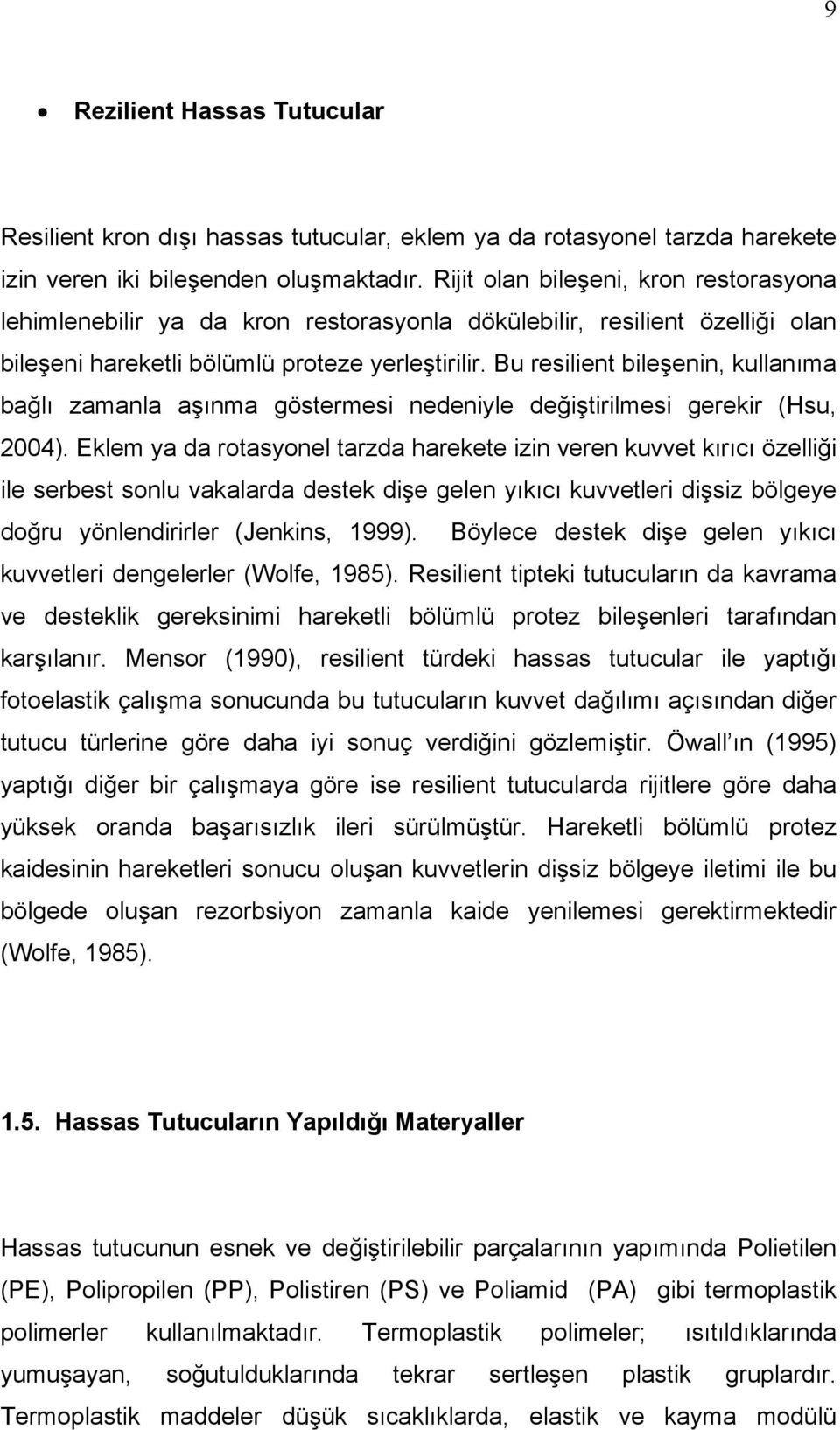 9

• Rezilient Hassas Tutucular

Resilient kron dışı hassas tutucular, eklem ya da rotasyonel tarzda harekete izin veren iki bileşenden oluşmaktadır. Rijit olan bileşeni, kron restorasyona lehimlenebilir ya da kron restorasyonla dökülebilir, resilient özelliği olan bileşeni hareketli bölümlü proteze yerleştirilir. Bu resilient bileşenin, kullanıma bağlı zamanla aşınma göstermesi nedeniyle değiştirilmesi gerekir (Hsu, 2004). Eklem ya da rotasyonel tarzda harekete izin veren kuvvet kırıcı özelliği ile serbest sonlu vakalarda destek dişe gelen yıkıcı kuvvetleri dişsiz bölgeye doğru yönlendirirler (Jenkins, 1999). Böylece destek dişe gelen yıkıcı kuvvetleri dengelerler (Wolfe, 1985). Resilient tipteki tutucuların da kavrama ve desteklik gereksinimi hareketli bölümlü protez bileşenleri tarafından karşılanır. Mensor (1990), resilient türdeki hassas tutucular ile yaptığı fotoelastik çalışma sonucunda bu tutucuların kuvvet dağılımı açısından diğer tutucu türlerine göre daha iyi sonuç verdiğini gözlemiştir. Öwall ın (1995) yaptığı diğer bir çalışmaya göre ise resilient tutucularda rijitlere göre daha yüksek oranda başarısızlık ileri sürülmüştür. Hareketli bölümlü protez kaidesinin hareketleri sonucu oluşan kuvvetlerin dişsiz bölgeye iletimi ile bu bölgede oluşan rezorbsiyon zamanla kaide yenilemesi gerektirmektedir (Wolfe, 1985).

1.5. Hassas Tutucuların Yapıldığı Materyaller

Hassas tutucunun esnek ve değiştirilebilir parçalarının yapımında Polietilen (PE), Polipropilen (PP), Polistiren (PS) ve Poliamid (PA) gibi termoplastik polimerler kullanılmaktadır. Termoplastik polimeler; ısıtıldıklarında yumuşayan, soğutulduklarında tekrar sertleşen plastik gruplardır. Termoplastik maddeler düşük sıcaklıklarda, elastik ve kayma modülü